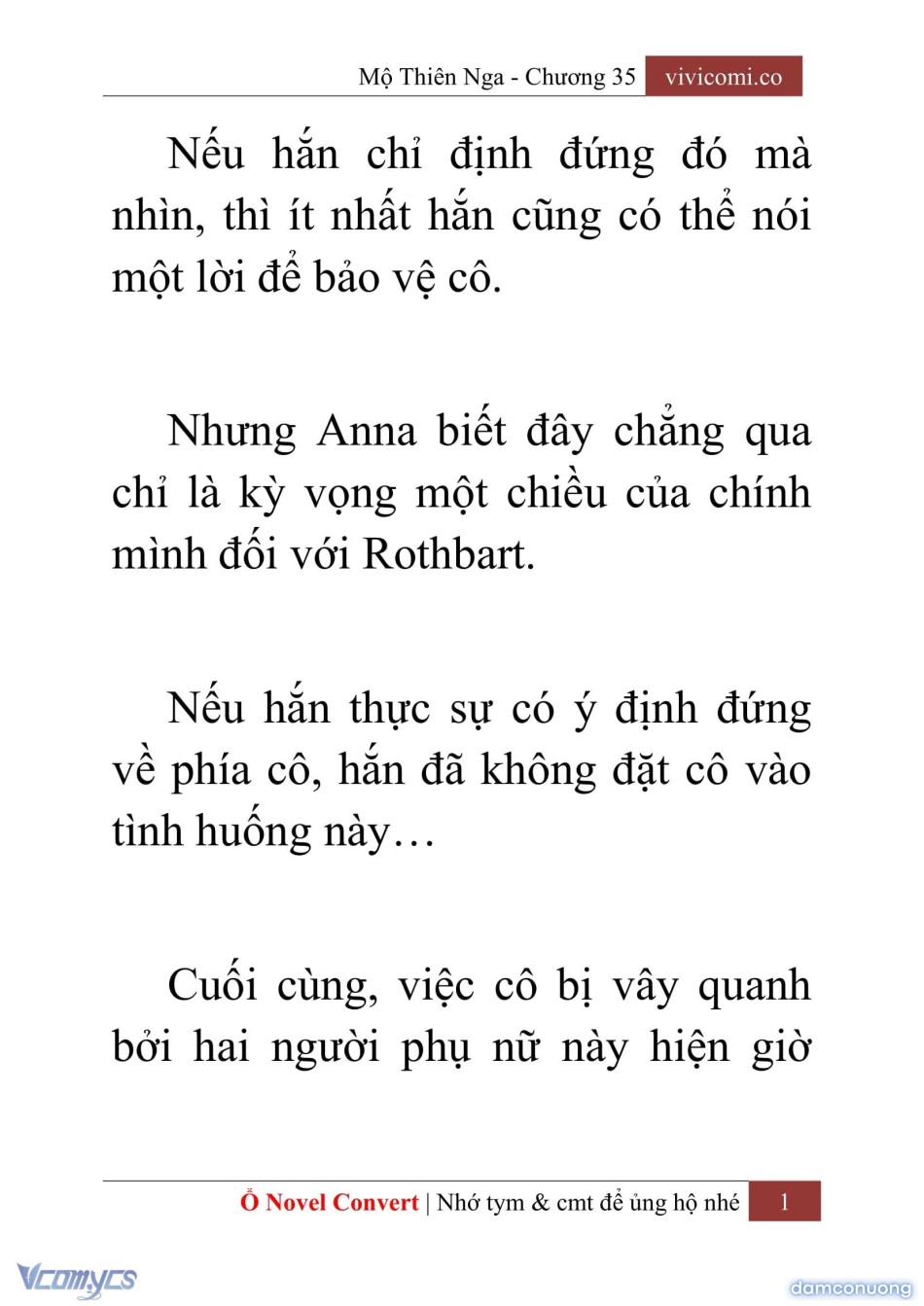 Mộ Thiên Nga - Chương 35 vivicomi.co

Nếu hắn chỉ định đứng đó mà nhìn, thì ít nhất hắn cũng có thể nói một lời để bảo vệ cô.

Nhưng Anna biết đây chẳng qua chỉ là kỳ vọng một chiều của chính mình đối với Rothbart.

Nếu hắn thực sự có ý định đứng về phía cô, hắn đã không đặt cô vào tình huống này…

Cuối cùng, việc cô bị vây quanh bởi hai người phụ nữ này hiện giờ

Ổ Novel Convert | Nhớ tym & cmt để ủng hộ nhé 1

Vcomycs

damconuong